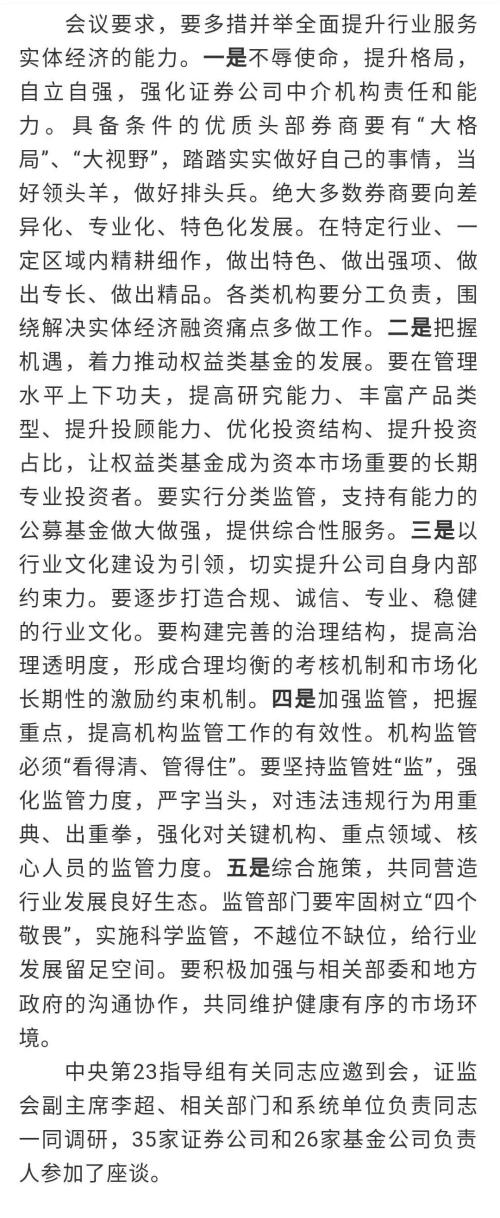 会议要求，要多措并举全面提升行业服务实体经济的能力。一是不辱使命，提升格局，自立自强，强化证券公司中介机构责任和能力。具备条件的优质头部券商要有“大格局”、“大视野”，踏踏实实做好自己的事情，当好领头羊，做好排头兵。绝大多数券商要向差异化、专业化、特色化发展。在特定行业、一定区域内精耕细作，做出特色、做出强项、做出专长、做出精品。各类机构要分工负责，围绕解决实体经济融资痛点多做工作。二是把握机遇，着力推动权益类基金的发展。要在管理水平上下功夫，提高研究能力、丰富产品类型、提升投顾能力、优化投资结构、提升投资占比，让权益类基金成为资本市场重要的长期专业投资者。要实行分类监管，支持有能力的公募基金做大做强，提供综合性服务。三是以行业文化建设为引领，切实提升公司自身内部约束力。要逐步打造合规、诚信、专业、稳健的行业文化。要构建完善的治理结构，提高治理透明度，形成合理均衡的考核机制和市场化长期性的激励约束机制。四是加强监管，把握重点，提高机构监管工作的有效性。机构监管必须“看得清、管得住”。要坚持监管姓“监”，强化监管力度，严字当头，对违法违规行为用重典、出重拳，强化对关键机构、重点领域、核心人员的监管力度。五是综合施策，共同营造行业发展良好生态。监管部门要牢固树立“四个敬畏”，实施科学监管，不越位不缺位，给行业发展留足空间。要积极加强与相关部委和地方政府的沟通协作，共同维护健康有序的市场环境。

中央第23指导组有关同志应邀到会，证监会副主席李超、相关部门和系统单位负责同志一同调研，35家证券公司和26家基金公司负责人参加了座谈。